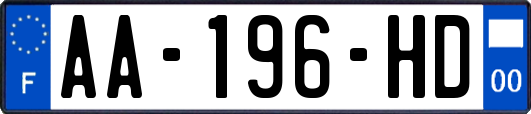 F
AA-196-HD
00